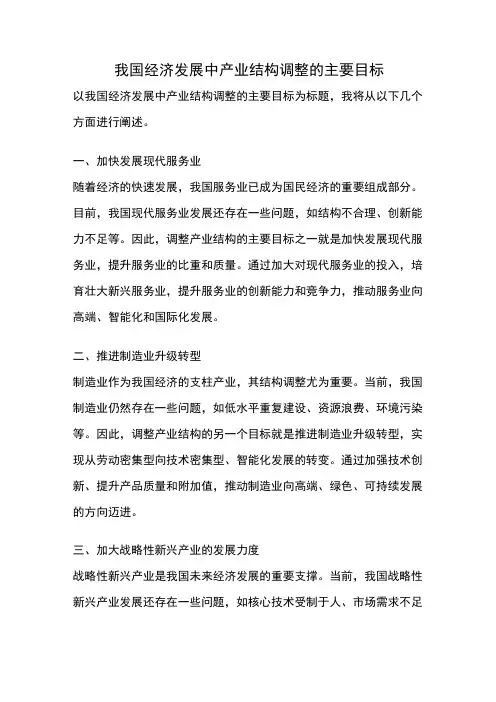 我国经济发展中产业结构调整的主要目标

以我国经济发展中产业结构调整的主要目标为标题，我将从以下几个方面进行阐述。

一、加快发展现代服务业

随着经济的快速发展，我国服务业已成为国民经济的重要组成部分。目前，我国现代服务业发展还存在一些问题，如结构不合理、创新能力不足等。因此，调整产业结构的主要目标之一就是加快发展现代服务业，提升服务业的比重和质量。通过加大对现代服务业的投入，培育壮大新兴服务业，提升服务业的创新能力和竞争力，推动服务业向高端、智能化和国际化发展。

二、推进制造业升级转型

制造业作为我国经济的支柱产业，其结构调整尤为重要。当前，我国制造业仍然存在一些问题，如低水平重复建设、资源浪费、环境污染等。因此，调整产业结构的另一个目标就是推进制造业升级转型，实现从劳动密集型向技术密集型、智能化发展的转变。通过加强技术创新、提升产品质量和附加值，推动制造业向高端、绿色、可持续发展的方向迈进。

三、加大战略性新兴产业的发展力度

战略性新兴产业是我国未来经济发展的重要支撑。当前，我国战略性新兴产业发展还存在一些问题，如核心技术受制于人、市场需求不足